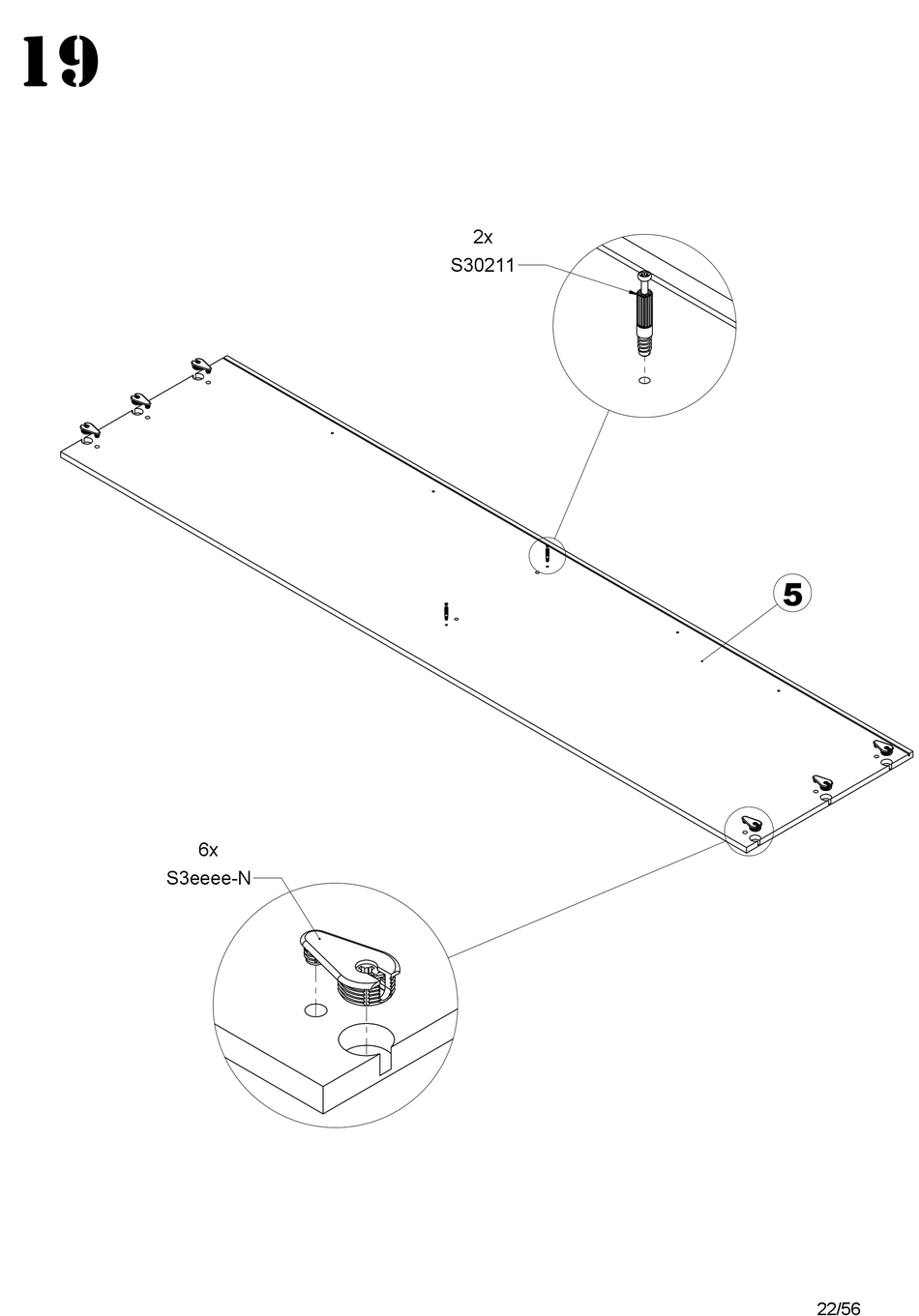 19

2x
S30211

5

6x
S3eeee-N

22/56